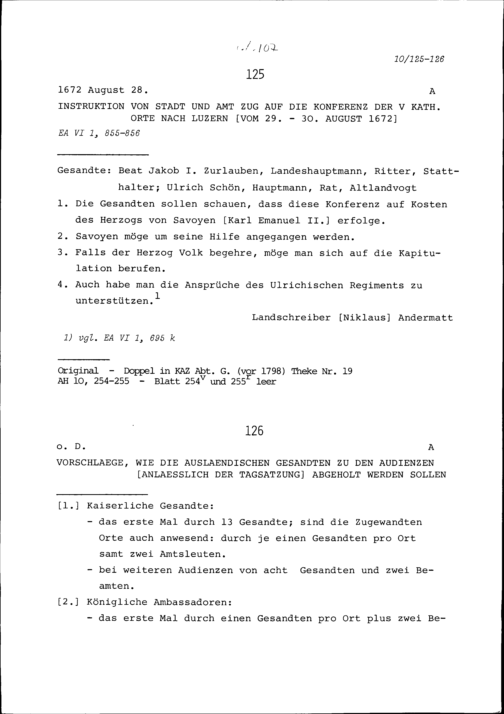 ./.102

10/125-126

125

1672 August 28. A

INSTRUKTION VON STADT UND AMT ZUG AUF DIE KONFERENZ DER V KATH. ORTE NACH LUZERN [VOM 29. - 30. AUGUST 1672]

EA VI 1, 855-856

Gesandte: Beat Jakob I. Zurlauben, Landeshauptmann, Ritter, Statthalter; Ulrich Schön, Hauptmann, Rat, Altlandvogt

1. Die Gesandten sollen schauen, dass diese Konferenz auf Kosten des Herzogs von Savoyen [Karl Emanuel II.] erfolge.

2. Savoyen möge um seine Hilfe angegangen werden.

3. Falls der Herzog Volk begehre, möge man sich auf die Kapitulation berufen.

4. Auch habe man die Ansprüche des Ulrichischen Regiments zu unterstützen.$^1$

Landschreiber [Niklaus] Andermatt

1) vgl. EA VI 1, 695 k

Original - Doppel in KAZ Abt. G. (vor 1798) Theke Nr. 19
AH 10, 254-255 - Blatt 254$^v$ und 255$^r$ leer

126

o. D. A

VORSCHLAEGE, WIE DIE AUSLAENDISCHEN GESANDTEN ZU DEN AUDIENZEN [ANLAESSLICH DER TAGSATZUNG] ABGEHOLT WERDEN SOLLEN

[1.] Kaiserliche Gesandte:
- das erste Mal durch 13 Gesandte; sind die Zugewandten Orte auch anwesend: durch je einen Gesandten pro Ort samt zwei Amtsleuten.
- bei weiteren Audienzen von acht Gesandten und zwei Beamten.

[2.] Königliche Ambassadoren:
- das erste Mal durch einen Gesandten pro Ort plus zwei Be-